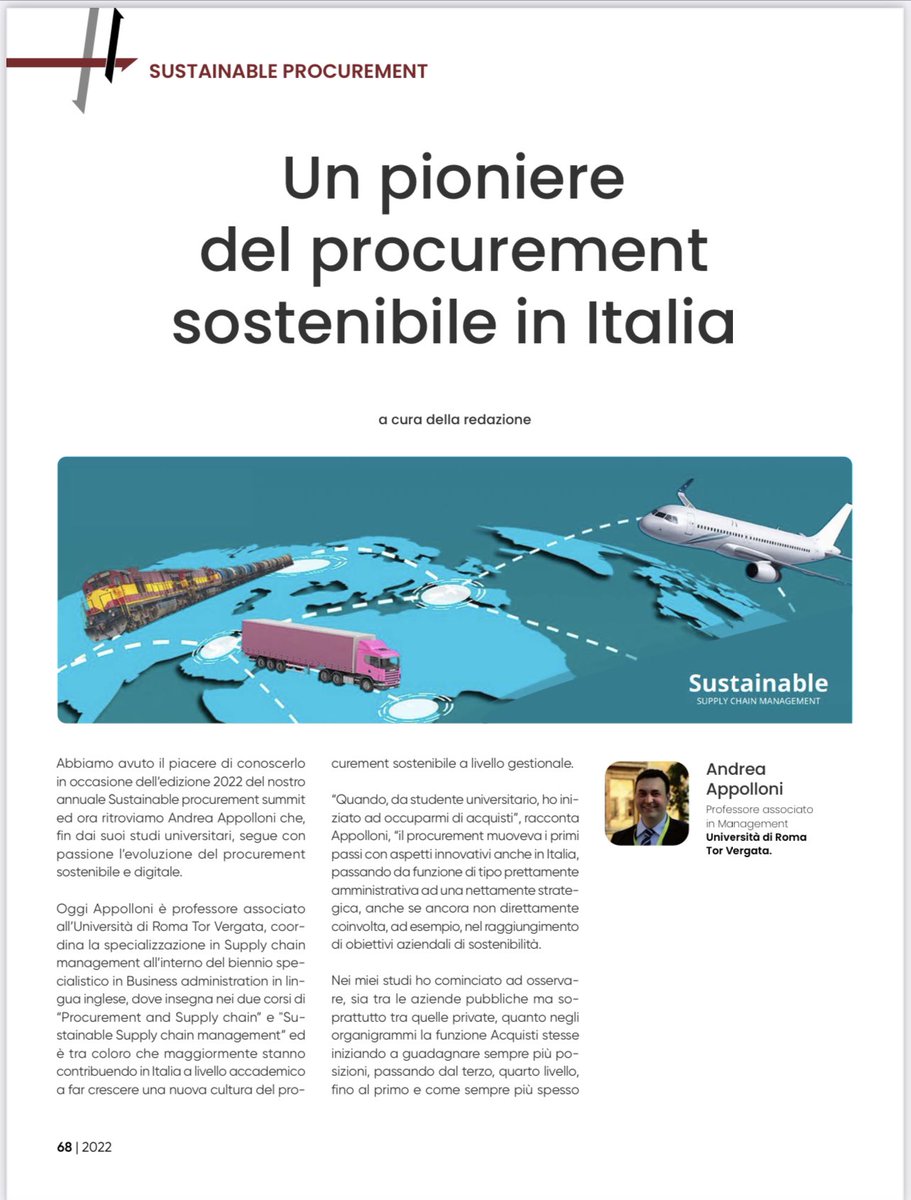 SUSTAINABLE PROCUREMENT

Un pioniere del procurement sostenibile in Italia

a cura della redazione

Sustainable
SUPPLY CHAIN MANAGEMENT

Abbiamo avuto il piacere di conoscerlo in occasione dell'edizione 2022 del nostro annuale Sustainable procurement summit ed ora ritroviamo Andrea Appolloni che, fin dai suoi studi universitari, segue con passione l'evoluzione del procurement sostenibile e digitale.

Oggi Appolloni è professore associato all'Università di Roma Tor Vergata, coordina la specializzazione in Supply chain management all'interno del biennio specialistico in Business administration in lingua inglese, dove insegna nei due corsi di "Procurement and Supply chain" e "Sustainable Supply chain management" ed è tra coloro che maggiormente stanno contribuendo in Italia a livello accademico a far crescere una nuova cultura del procurement sostenibile a livello gestionale.

"Quando, da studente universitario, ho iniziato ad occuparmi di acquisti", racconta Appolloni, "il procurement muoveva i primi passi con aspetti innovativi anche in Italia, passando da funzione di tipo prettamente amministrativa ad una nettamente strategica, anche se ancora non direttamente coinvolta, ad esempio, nel raggiungimento di obiettivi aziendali di sostenibilità.

Nei miei studi ho cominciato ad osservare, sia tra le aziende pubbliche ma soprattutto tra quelle private, quanto negli organigrammi la funzione Acquisti stesse iniziando a guadagnare sempre più posizioni, passando dal terzo, quarto livello, fino al primo e come sempre più spesso

Andrea Appolloni
Professore associato in Management
Università di Roma Tor Vergata.

68 | 2022